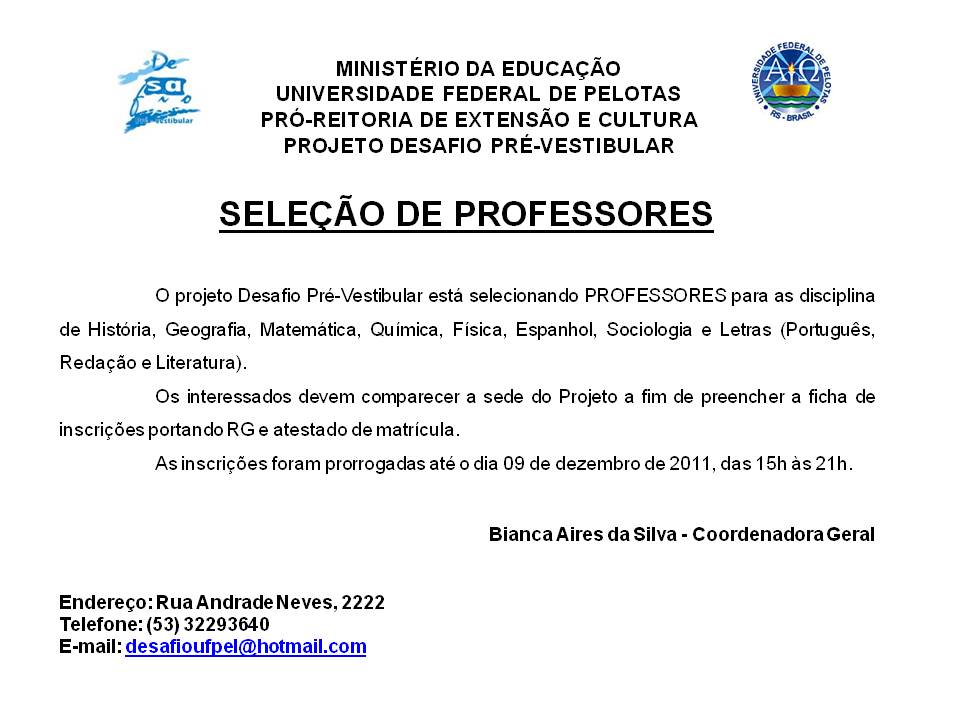 De
sa
fio
Pré-Vestibular

MINISTÉRIO DA EDUCAÇÃO
UNIVERSIDADE FEDERAL DE PELOTAS
PRÓ-REITORIA DE EXTENSÃO E CULTURA
PROJETO DESAFIO PRÉ-VESTIBULAR

UNIVERSIDADE FEDERAL DE PELOTAS
RS - BRASIL

SELEÇÃO DE PROFESSORES

O projeto Desafio Pré-Vestibular está selecionando PROFESSORES para as disciplina de História, Geografia, Matemática, Química, Física, Espanhol, Sociologia e Letras (Português, Redação e Literatura).

Os interessados devem comparecer a sede do Projeto a fim de preencher a ficha de inscrições portando RG e atestado de matrícula.

As inscrições foram prorrogadas até o dia 09 de dezembro de 2011, das 15h às 21h.

Bianca Aires da Silva - Coordenadora Geral

Endereço: Rua Andrade Neves, 2222
Telefone: (53) 32293640
E-mail: desafioufpel@hotmail.com